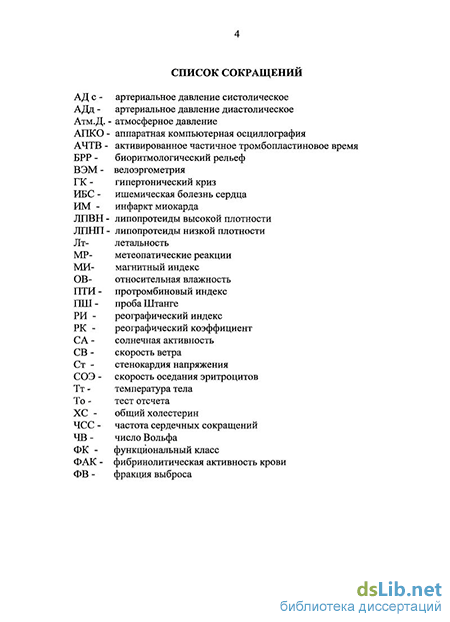 4

СПИСОК СОКРАЩЕНИЙ

АД с - артериальное давление систолическое
АДд - артериальное давление диастолическое
Атм.Д. - атмосферное давление
АПКО - аппаратная компьютерная осциллография
АЧТВ - активированное частичное тромбопластиновое время
БРР - биоритмологический рельеф
ВЭМ - велоэргометрия
ГК - гипертонический криз
ИБС - ишемическая болезнь сердца
ИМ - инфаркт миокарда
ЛПВН - липопротеиды высокой плотности
ЛПНП - липопротеиды низкой плотности
Лт- летальность
МР- метеопатические реакции
МИ- магнитный индекс
ОВ- относительная влажность
ПТИ - протромбиновый индекс
ПШ - проба Штанге
РИ - реографический индекс
РК - реографический коэффициент
СА - солнечная активность
СВ - скорость ветра
Ст - стенокардия напряжения
СОЭ - скорость оседания эритроцитов
Тт - температура тела
То - тест отсчета
ХС - общий холестерин
ЧСС - частота сердечных сокращений
ЧВ - число Вольфа
ФК - функциональный класс
ФАК - фибринолитическая активность крови
ФВ - фракция выброса

dsLib.net
библиотека диссертаций